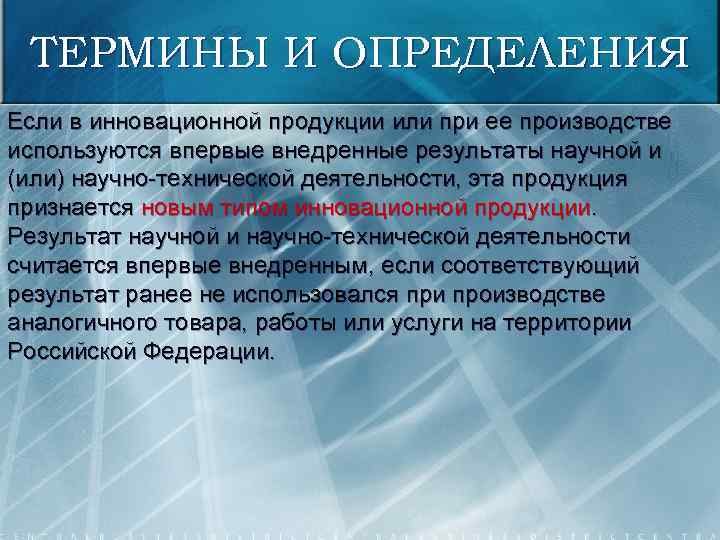 ТЕРМИНЫ И ОПРЕДЕЛЕНИЯ

Если в инновационной продукции или при ее производстве используются впервые внедренные результаты научной и (или) научно-технической деятельности, эта продукция признается новым типом инновационной продукции. Результат научной и научно-технической деятельности считается впервые внедренным, если соответствующий результат ранее не использовался при производстве аналогичного товара, работы или услуги на территории Российской Федерации.